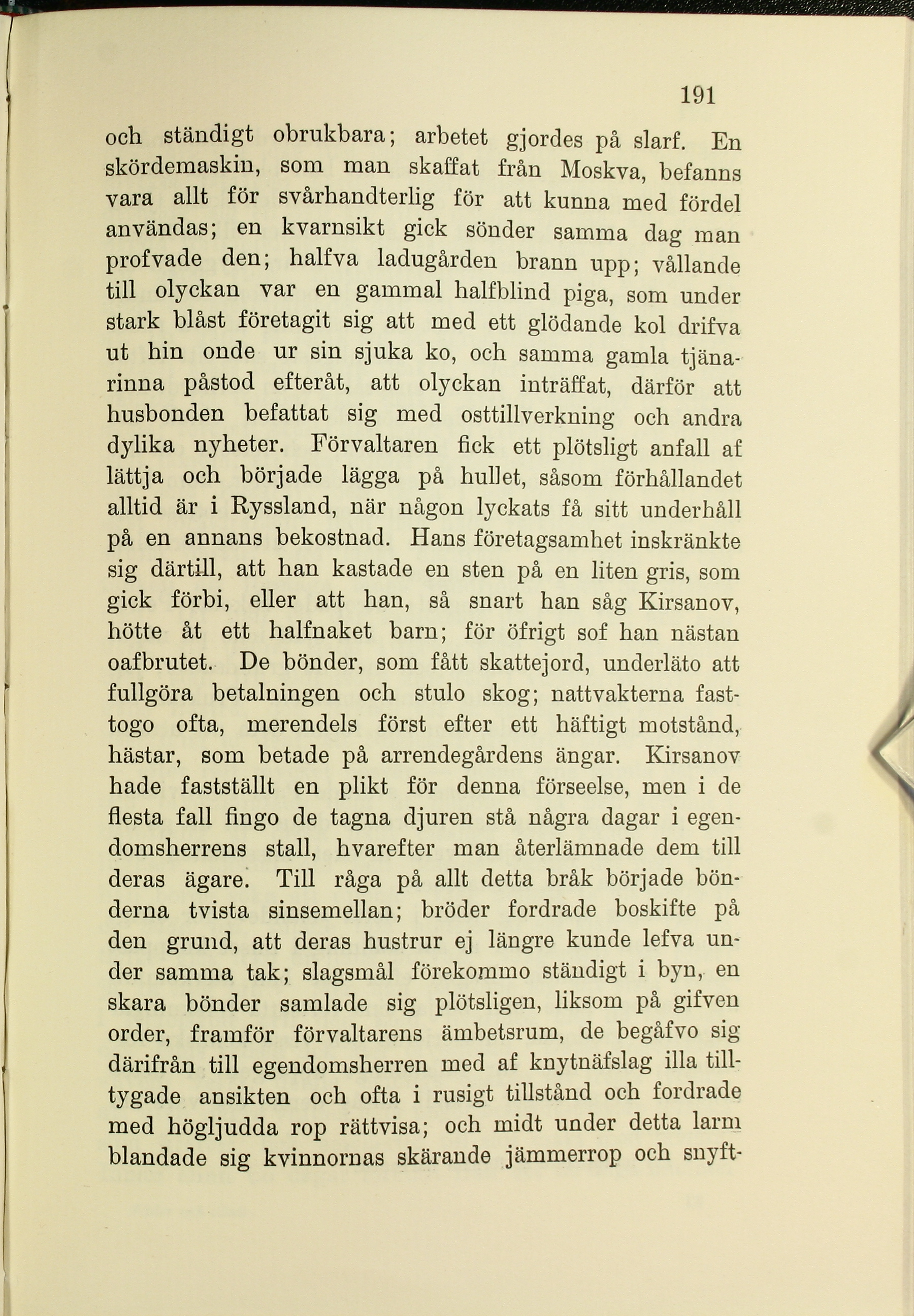 191

och ständigt obrukbara; arbetet gjordes på slarf. En skördemaskin, som man skaffat från Moskva, befanns vara allt för svårhandterlig för att kunna med fördel användas; en kvarnsikt gick sönder samma dag man profvade den; halfva ladugården brann upp; vållande till olyckan var en gammal halfblind piga, som under stark blåst företagit sig att med ett glödande kol drifva ut hin onde ur sin sjuka ko, och samma gamla tjänarinna påstod efteråt, att olyckan inträffat, därför att husbonden befattat sig med osttillverkning och andra dylika nyheter. Förvaltaren fick ett plötsligt anfall af lättja och började lägga på hullet, såsom förhållandet alltid är i Ryssland, när någon lyckats få sitt underhåll på en annans bekostnad. Hans företagsamhet inskränkte sig därtill, att han kastade en sten på en liten gris, som gick förbi, eller att han, så snart han såg Kirsanov, hötte åt ett halfnaket barn; för öfrigt sof han nästan oafbrutet. De bönder, som fått skattejord, underläto att fullgöra betalningen och stulo skog; nattvakterna fasttogo ofta, merendels först efter ett häftigt motstånd, hästar, som betade på arrendegårdens ängar. Kirsanov hade fastställt en plikt för denna förseelse, men i de flesta fall fingo de tagna djuren stå några dagar i egendomsherrens stall, hvarefter man återlämnade dem till deras ägare. Till råga på allt detta bråk började bönderna tvista sinsemellan; bröder fordrade boskifte på den grund, att deras hustrur ej längre kunde lefva under samma tak; slagsmål förekommo ständigt i byn, en skara bönder samlade sig plötsligen, liksom på gifven order, framför förvaltarens ämbetsrum, de begåfvo sig därifrån till egendomsherren med af knytnäfslag illa tilltygade ansikten och ofta i rusigt tillstånd och fordrade med högljudda rop rättvisa; och midt under detta larm blandade sig kvinnornas skärande jämmerrop och snyft-